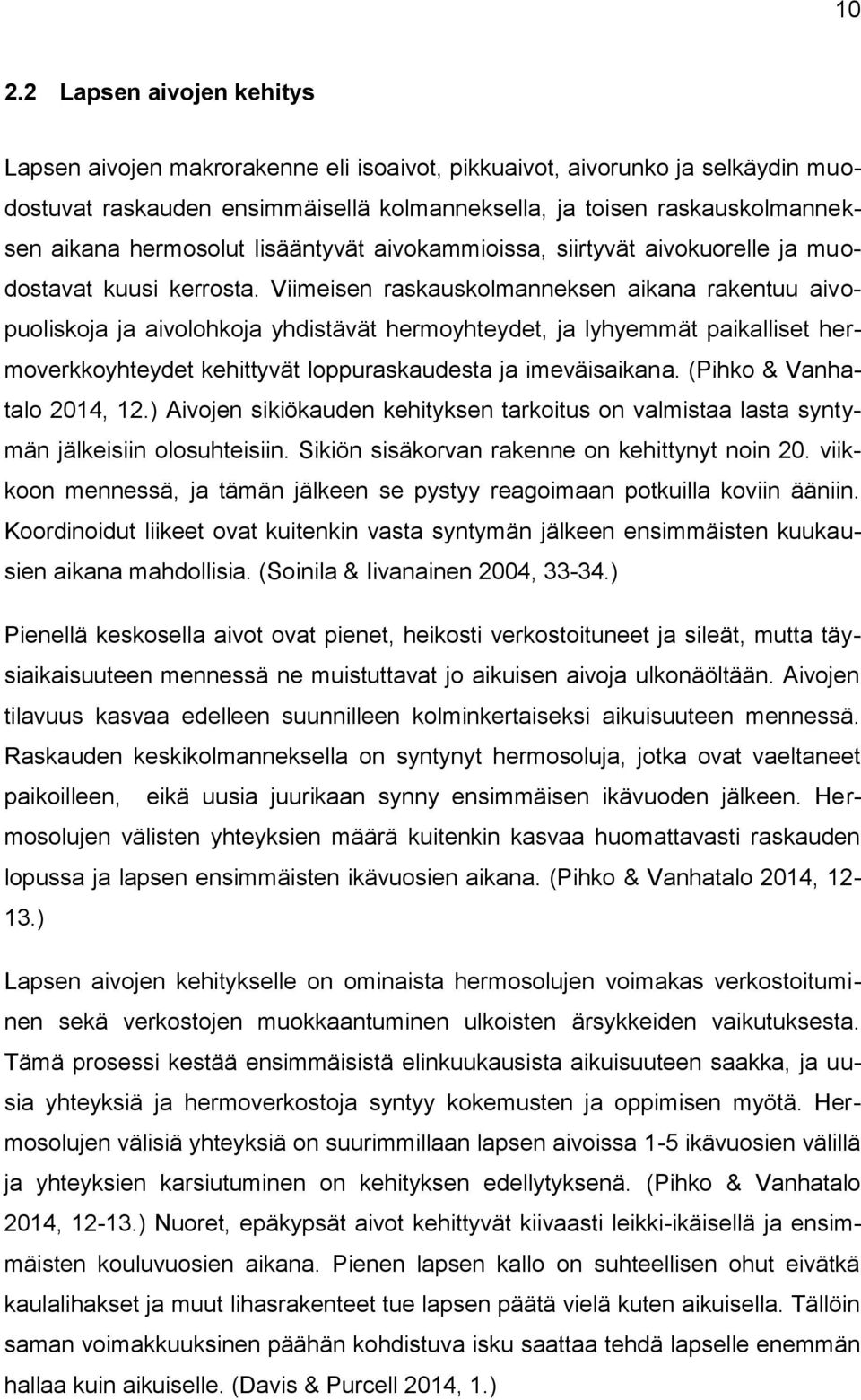 10

2.2 Lapsen aivojen kehitys

Lapsen aivojen makrorakenne eli isoaivot, pikkuaivot, aivorunko ja selkäydin muodostuvat raskauden ensimmäisellä kolmanneksella, ja toisen raskauskolmanneksen aikana hermosolut lisääntyvät aivokammioissa, siirtyvät aivokuorelle ja muodostavat kuusi kerrosta. Viimeisen raskauskolmanneksen aikana rakentuu aivopuoliskoja ja aivolohkoja yhdistävät hermoyhteydet, ja lyhyemmät paikalliset hermoverkkoyhteydet kehittyvät loppuraskaudesta ja imeväisaikana. (Pihko & Vanhatalo 2014, 12.) Aivojen sikiökauden kehityksen tarkoitus on valmistaa lasta syntymän jälkeisiin olosuhteisiin. Sikiön sisäkorvan rakenne on kehittynyt noin 20. viikkoon mennessä, ja tämän jälkeen se pystyy reagoimaan potkuilla koviin ääniin. Koordinoidut liikeet ovat kuitenkin vasta syntymän jälkeen ensimmäisten kuukausien aikana mahdollisia. (Soinila & Iivanainen 2004, 33-34.)

Pienellä keskosella aivot ovat pienet, heikosti verkostoituneet ja sileät, mutta täysiaikaisuuteen mennessä ne muistuttavat jo aikuisen aivoja ulkonäöltään. Aivojen tilavuus kasvaa edelleen suunnilleen kolminkertaiseksi aikuisuuteen mennessä. Raskauden keskikolmanneksella on syntynyt hermosoluja, jotka ovat vaeltaneet paikoilleen, eikä uusia juurikaan synny ensimmäisen ikävuoden jälkeen. Hermosolujen välisten yhteyksien määrä kuitenkin kasvaa huomattavasti raskauden lopussa ja lapsen ensimmäisten ikävuosien aikana. (Pihko & Vanhatalo 2014, 12-13.)

Lapsen aivojen kehitykselle on ominaista hermosolujen voimakas verkostoituminen sekä verkostojen muokkaantuminen ulkoisten ärsykkeiden vaikutuksesta. Tämä prosessi kestää ensimmäisistä elinkuukausista aikuisuuteen saakka, ja uusia yhteyksiä ja hermoverkostoja syntyy kokemusten ja oppimisen myötä. Hermosolujen välisiä yhteyksiä on suurimmillaan lapsen aivoissa 1-5 ikävuosien välillä ja yhteyksien karsiutuminen on kehityksen edellytyksenä. (Pihko & Vanhatalo 2014, 12-13.) Nuoret, epäkypsät aivot kehittyvät kiivaasti leikki-ikäisellä ja ensimmäisten kouluvuosien aikana. Pienen lapsen kallo on suhteellisen ohut eivätkä kaulalihakset ja muut lihasrakenteet tue lapsen päätä vielä kuten aikuisella. Tällöin saman voimakkuuksinen päähän kohdistuva isku saattaa tehdä lapselle enemmän hallaa kuin aikuiselle. (Davis & Purcell 2014, 1.)